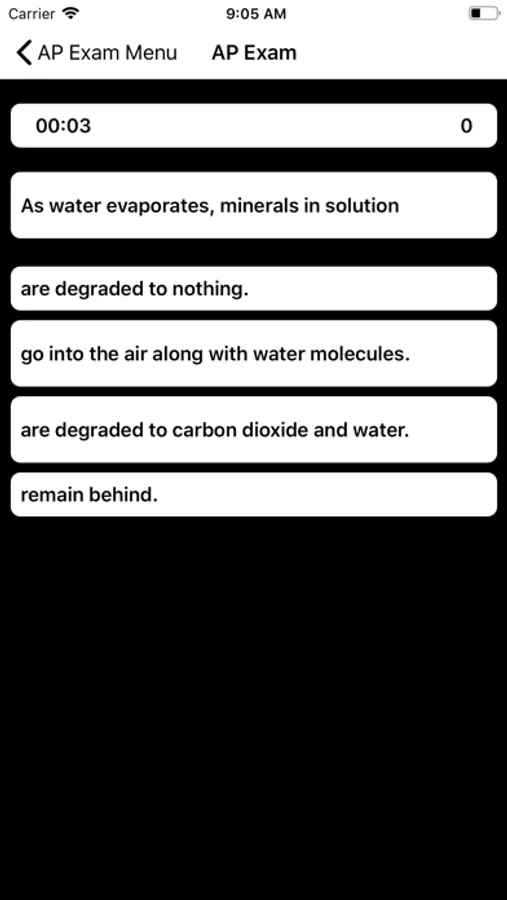 Carrier 9:05 AM

AP Exam Menu AP Exam

00:03 0

As water evaporates, minerals in solution

are degraded to nothing.

go into the air along with water molecules.

are degraded to carbon dioxide and water.

remain behind.